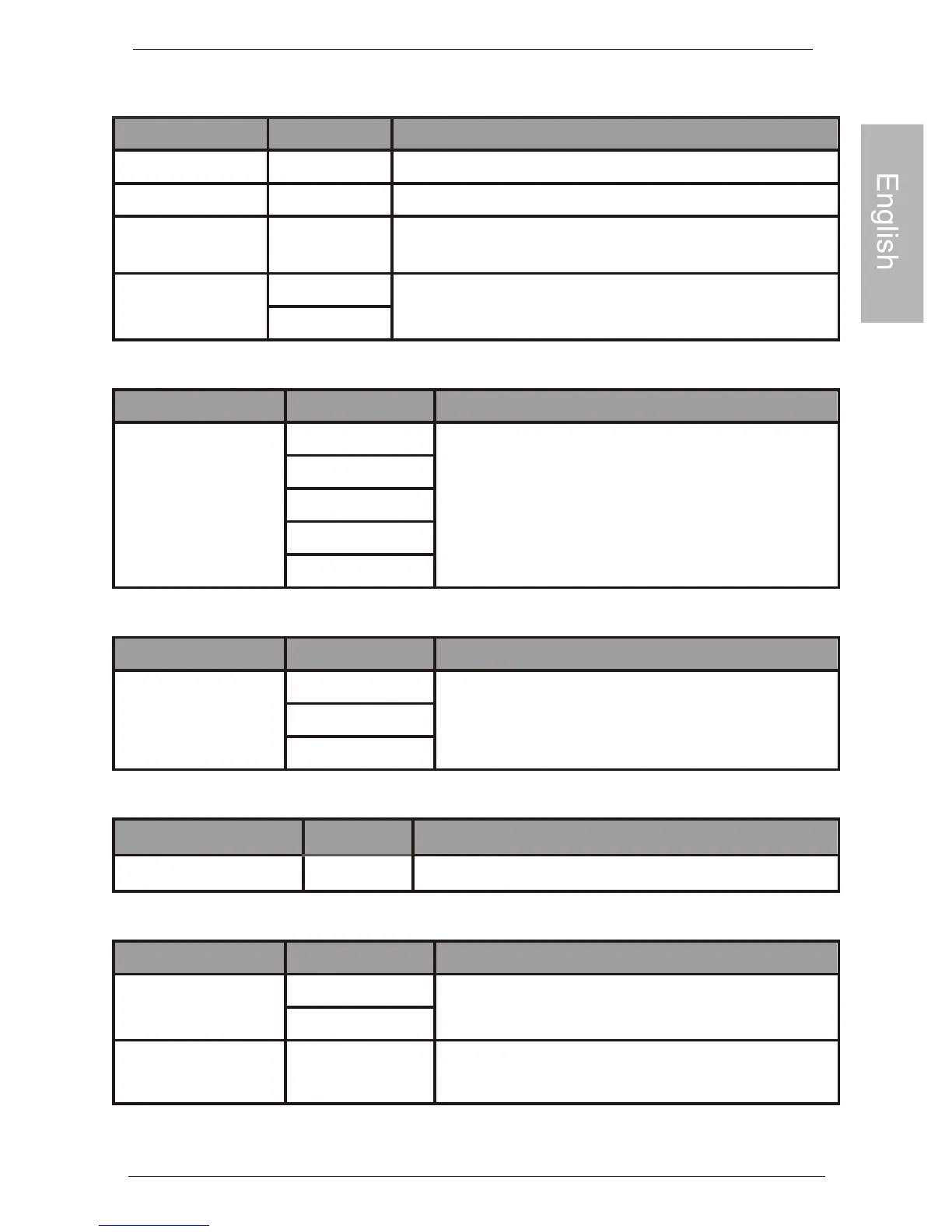 English